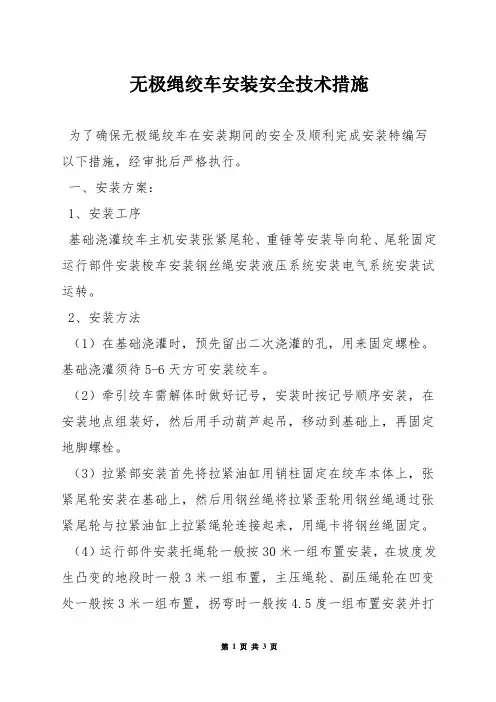 无极绳绞车安装安全技术措施

为了确保无极绳绞车在安装期间的安全及顺利完成安装特编写以下措施，经审批后严格执行。

一、安装方案：

1、安装工序

基础浇灌绞车主机安装张紧尾轮、重锤等安装导向轮、尾轮固定运行部件安装梭车安装钢丝绳安装液压系统安装电气系统安装试运转。

2、安装方法

（1）在基础浇灌时，预先留出二次浇灌的孔，用来固定螺栓。基础浇灌须待5-6天方可安装绞车。

（2）牵引绞车需解体时做好记号，安装时按记号顺序安装，在安装地点组装好，然后用手动葫芦起吊，移动到基础上，再固定地脚螺栓。

（3）拉紧部安装首先将拉紧油缸用销柱固定在绞车本体上，张紧尾轮安装在基础上，然后用钢丝绳将拉紧歪轮用钢丝绳通过张紧尾轮与拉紧油缸上拉紧绳轮连接起来，用绳卡将钢丝绳固定。

（4）运行部件安装托绳轮一般按30米一组布置安装，在坡度发生凸变的地段时一般3米一组布置，主压绳轮、副压绳轮在凹变处一般按3米一组布置，拐弯时一般按4.5度一组布置安装并打

第 1 页 共 3 页